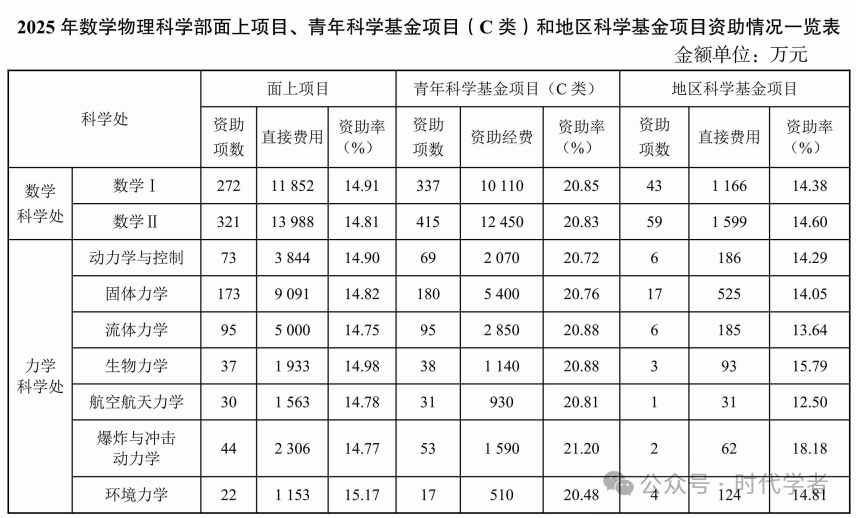 2025年数学物理科学部面上项目、青年科学基金项目（C类）和地区科学基金项目资助情况一览表

金额单位：万元

| 科学处 | | 面上项目 | | | 青年科学基金项目（C类） | | | 地区科学基金项目 | | |
|---|---|---|---|---|---|---|---|---|---|---|
| | | 资助项数 | 直接费用 | 资助率（%） | 资助项数 | 资助经费 | 资助率（%） | 资助项数 | 直接费用 | 资助率（%） |
| 数学科学处 | 数学Ⅰ | 272 | 11 852 | 14.91 | 337 | 10 110 | 20.85 | 43 | 1 166 | 14.38 |
| | 数学Ⅱ | 321 | 13 988 | 14.81 | 415 | 12 450 | 20.83 | 59 | 1 599 | 14.60 |
| 力学科学处 | 动力学与控制 | 73 | 3 844 | 14.90 | 69 | 2 070 | 20.72 | 6 | 186 | 14.29 |
| | 固体力学 | 173 | 9 091 | 14.82 | 180 | 5 400 | 20.76 | 17 | 525 | 14.05 |
| | 流体力学 | 95 | 5 000 | 14.75 | 95 | 2 850 | 20.88 | 6 | 185 | 13.64 |
| | 生物力学 | 37 | 1 933 | 14.98 | 38 | 1 140 | 20.88 | 3 | 93 | 15.79 |
| | 航空航天力学 | 30 | 1 563 | 14.78 | 31 | 930 | 20.81 | 1 | 31 | 12.50 |
| | 爆炸与冲击动力学 | 44 | 2 306 | 14.77 | 53 | 1 590 | 21.20 | 2 | 62 | 18.18 |
| | 环境力学 | 22 | 1 153 | 15.17 | 17 | 510 | 20.48 | 4 | 124 | 14.81 |

公众号：时代学者